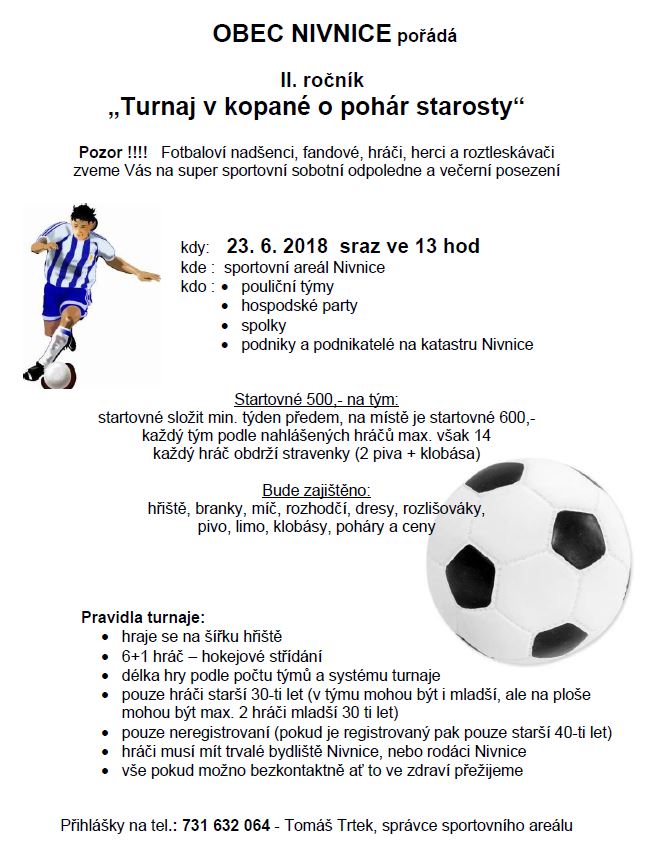 OBEC NIVNICE pořádá

II. ročník
„Turnaj v kopané o pohár starosty“

Pozor !!!! Fotbaloví nadšenci, fandové, hráči, herci a roztleskávači zveme Vás na super sportovní sobotní odpoledne a večerní posezení

kdy: 23. 6. 2018 sraz ve 13 hod
kde : sportovní areál Nivnice
kdo :
• pouliční týmy
• hospodské party
• spolky
• podniky a podnikatelé na katastru Nivnice

Startovné 500,- na tým:
startovné složit min. týden předem, na místě je startovné 600,-
každý tým podle nahlášených hráčů max. však 14
každý hráč obdrží stravenky (2 piva + klobása)

Bude zajištěno:
hřiště, branky, míč, rozhodčí, dresy, rozlišováky,
pivo, limo, klobásy, poháry a ceny

Pravidla turnaje:
• hraje se na šířku hřiště
• 6+1 hráč – hokejové střídání
• délka hry podle počtu týmů a systému turnaje
• pouze hráči starší 30-ti let (v týmu mohou být i mladší, ale na ploše mohou být max. 2 hráči mladší 30 ti let)
• pouze neregistrovaní (pokud je registrovaný pak pouze starší 40-ti let)
• hráči musí mít trvalé bydliště Nivnice, nebo rodáci Nivnice
• vše pokud možno bezkontaktně ať to ve zdraví přežijeme

Přihlášky na tel.: 731 632 064 - Tomáš Trtek, správce sportovního areálu